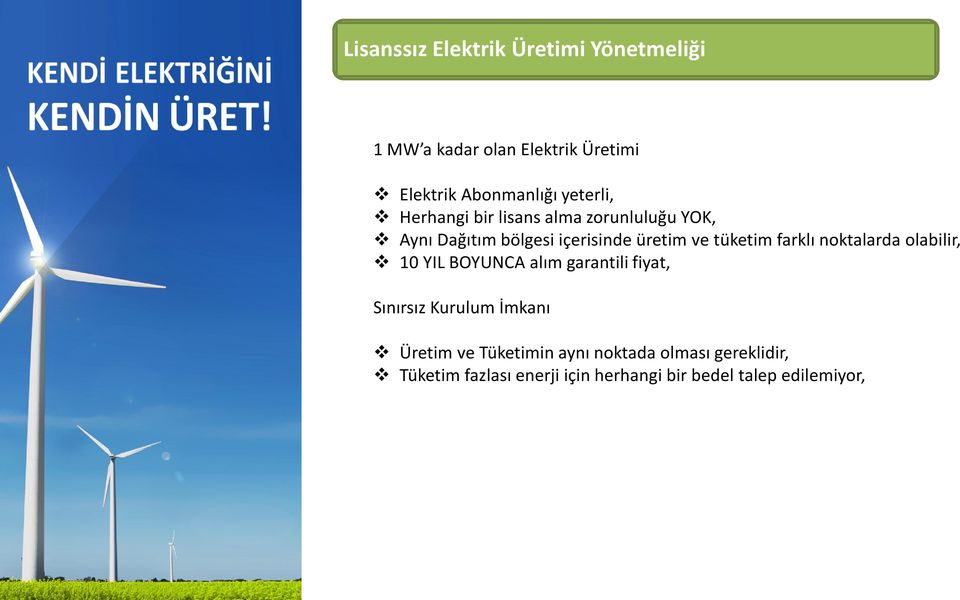 KENDİ ELEKTRİĞİNİ KENDİN ÜRET!

Lisanssız Elektrik Üretimi Yönetmeliği

1 MW'a kadar olan Elektrik Üretimi

❖ Elektrik Abonmanlığı yeterli,
❖ Herhangi bir lisans alma zorunluluğu YOK,
❖ Aynı Dağıtım bölgesi içerisinde üretim ve tüketim farklı noktalarda olabilir,
❖ 10 YIL BOYUNCA alım garantili fiyat,

Sınırsız Kurulum İmkanı

❖ Üretim ve Tüketimin aynı noktada olması gereklidir,
❖ Tüketim fazlası enerji için herhangi bir bedel talep edilemiyor,